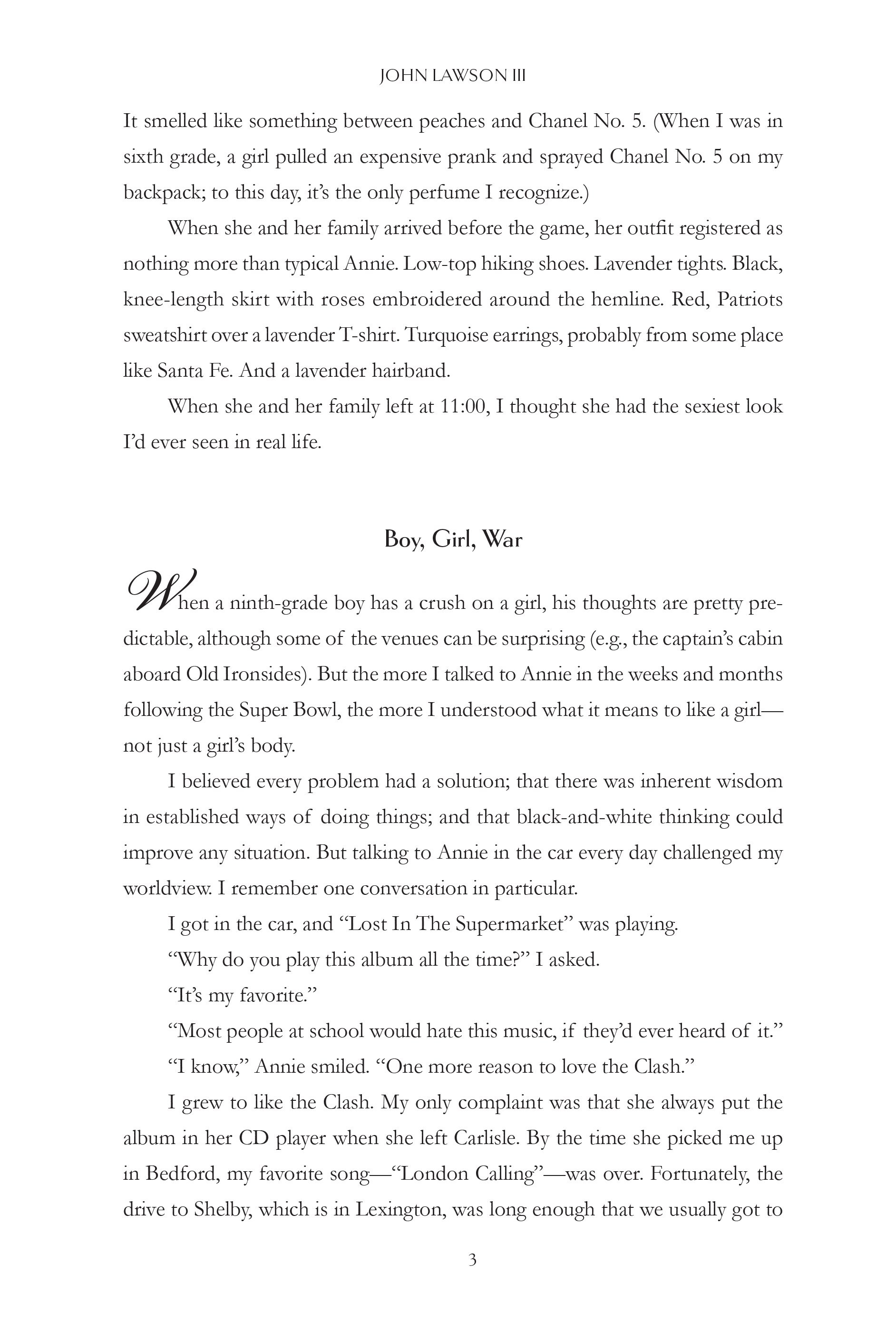 JOHN LAWSON III

It smelled like something between peaches and Chanel No. 5. (When I was in sixth grade, a girl pulled an expensive prank and sprayed Chanel No. 5 on my backpack; to this day, it's the only perfume I recognize.)

When she and her family arrived before the game, her outfit registered as nothing more than typical Annie. Low-top hiking shoes. Lavender tights. Black, knee-length skirt with roses embroidered around the hemline. Red, Patriots sweatshirt over a lavender T-shirt. Turquoise earrings, probably from some place like Santa Fe. And a lavender hairband.

When she and her family left at 11:00, I thought she had the sexiest look I'd ever seen in real life.

Boy, Girl, War

When a ninth-grade boy has a crush on a girl, his thoughts are pretty predictable, although some of the venues can be surprising (e.g., the captain's cabin aboard Old Ironsides). But the more I talked to Annie in the weeks and months following the Super Bowl, the more I understood what it means to like a girl—not just a girl's body.

I believed every problem had a solution; that there was inherent wisdom in established ways of doing things; and that black-and-white thinking could improve any situation. But talking to Annie in the car every day challenged my worldview. I remember one conversation in particular.

I got in the car, and "Lost In The Supermarket" was playing.

"Why do you play this album all the time?" I asked.

"It's my favorite."

"Most people at school would hate this music, if they'd ever heard of it."

"I know," Annie smiled. "One more reason to love the Clash."

I grew to like the Clash. My only complaint was that she always put the album in her CD player when she left Carlisle. By the time she picked me up in Bedford, my favorite song—"London Calling"—was over. Fortunately, the drive to Shelby, which is in Lexington, was long enough that we usually got to

3